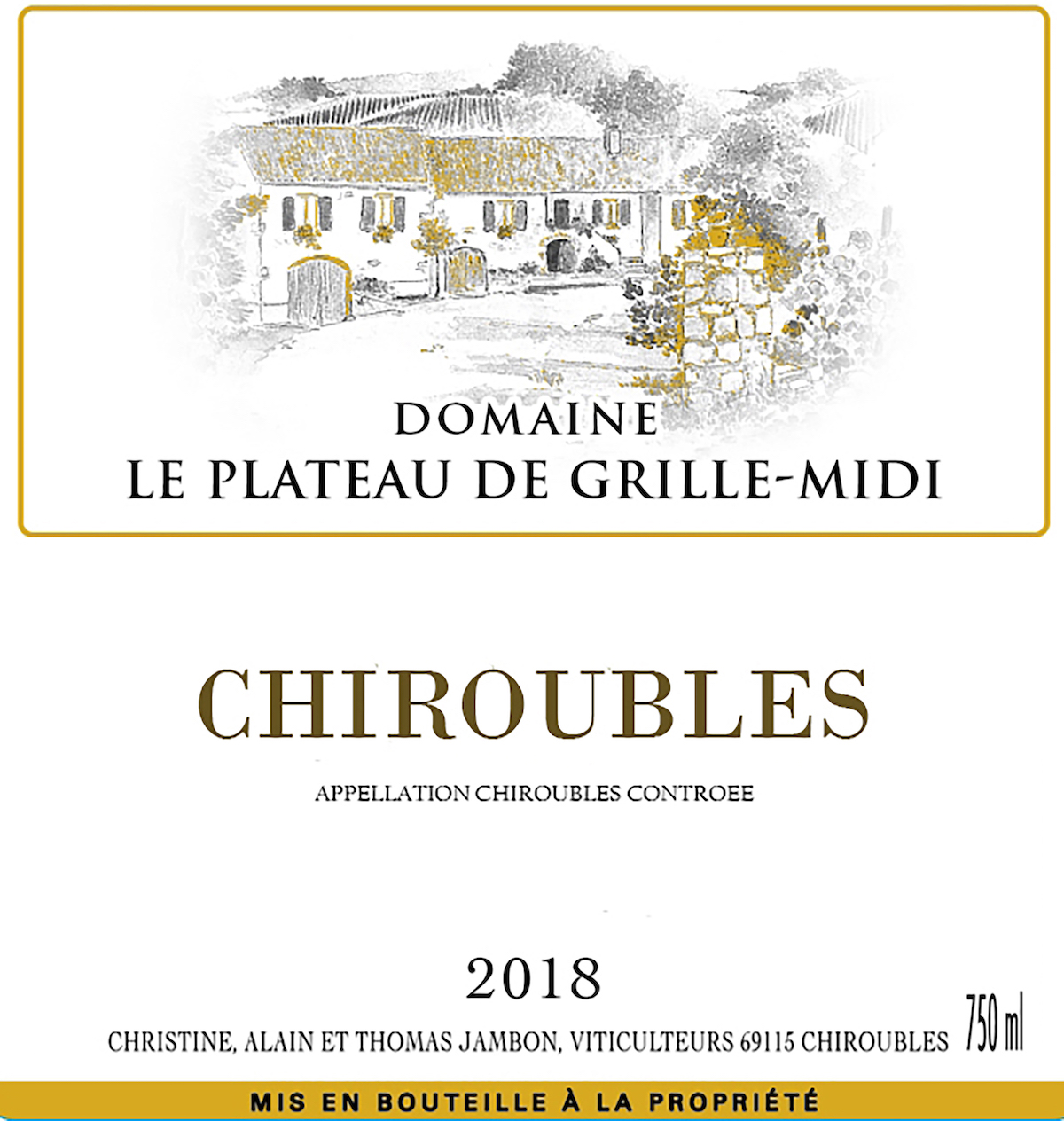 DOMAINE
LE PLATEAU DE GRILLE-MIDI

CHIROUBLES

APPELLATION CHIROUBLES CONTROEE

2018

CHRISTINE, ALAIN ET THOMAS JAMBON, VITICULTEURS 69115 CHIROUBLES 750 ml

MIS EN BOUTEILLE À LA PROPRIÉTÉ